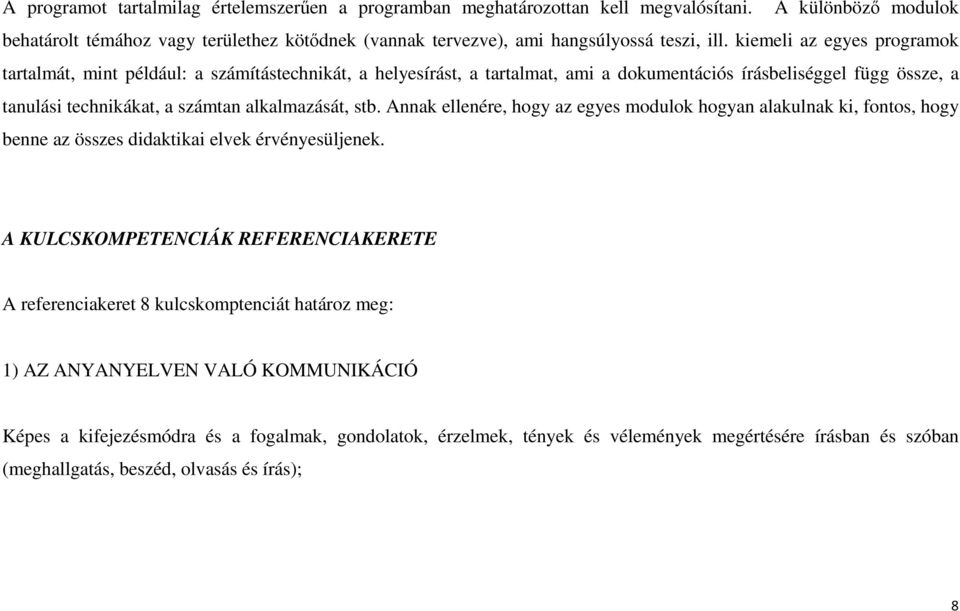 A programot tartalmilag értelemszerűen a programban meghatározottan kell megvalósítani. A különböző modulok behatárolt témához vagy területhez kötődnek (vannak tervezve), ami hangsúlyossá teszi, ill. kiemeli az egyes programok tartalmát, mint például: a számítástechnikát, a helyesírást, a tartalmat, ami a dokumentációs írásbeliséggel függ össze, a tanulási technikákat, a számtan alkalmazását, stb. Annak ellenére, hogy az egyes modulok hogyan alakulnak ki, fontos, hogy benne az összes didaktikai elvek érvényesüljenek.

A KULCSKOMPETENCIÁK REFERENCIAKERETE

A referenciakeret 8 kulcskomptenciát határoz meg:

1) AZ ANYANYELVEN VALÓ KOMMUNIKÁCIÓ

Képes a kifejezésmódra és a fogalmak, gondolatok, érzelmek, tények és vélemények megértésére írásban és szóban (meghallgatás, beszéd, olvasás és írás);

8